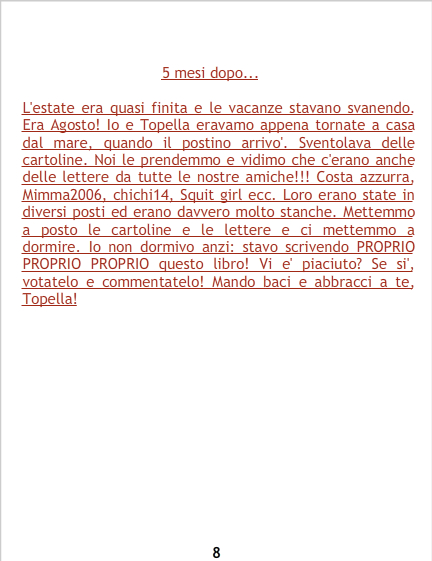 5 mesi dopo...

L'estate era quasi finita e le vacanze stavano svanendo. Era Agosto! Io e Topella eravamo appena tornate a casa dal mare, quando il postino arrivo'. Sventolava delle cartoline. Noi le prendemmo e vidimo che c'erano anche delle lettere da tutte le nostre amiche!!! Costa azzurra, Mimma2006, chichi14, Squit girl ecc. Loro erano state in diversi posti ed erano davvero molto stanche. Mettemmo a posto le cartoline e le lettere e ci mettemmo a dormire. Io non dormivo anzi: stavo scrivendo PROPRIO PROPRIO PROPRIO questo libro! Vi e' piaciuto? Se si', votatelo e commentatelo! Mando baci e abbracci a te, Topella!

8